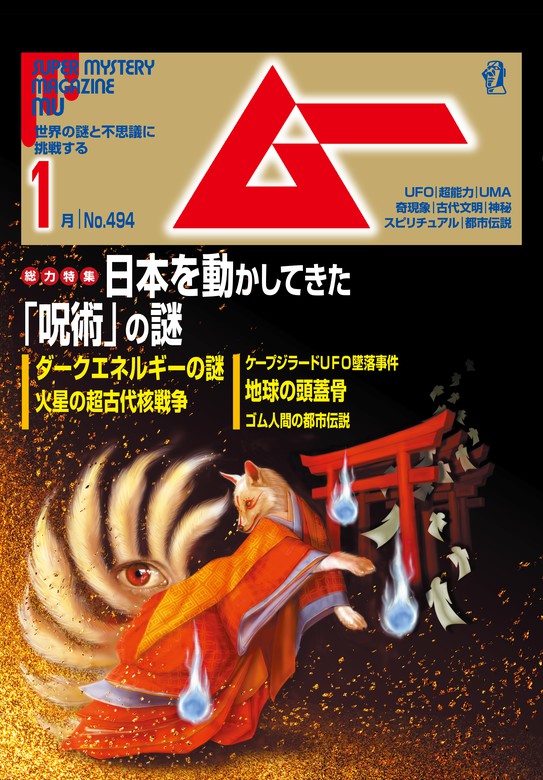 SUPER MYSTERY MAGAZINE MU

世界の謎と不思議に挑戦する

1月 | No.494

ムー

UFO | 超能力 | UMA
奇現象 | 古代文明 | 神秘
スピリチュアル | 都市伝説

総力特集 日本を動かしてきた「呪術」の謎

ダークエネルギーの謎
火星の超古代核戦争

ケープジラードUFO墜落事件
地球の頭蓋骨
ゴム人間の都市伝説